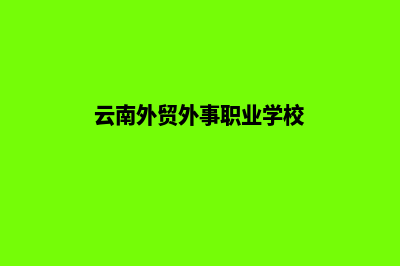 云南外贸外事职业学校